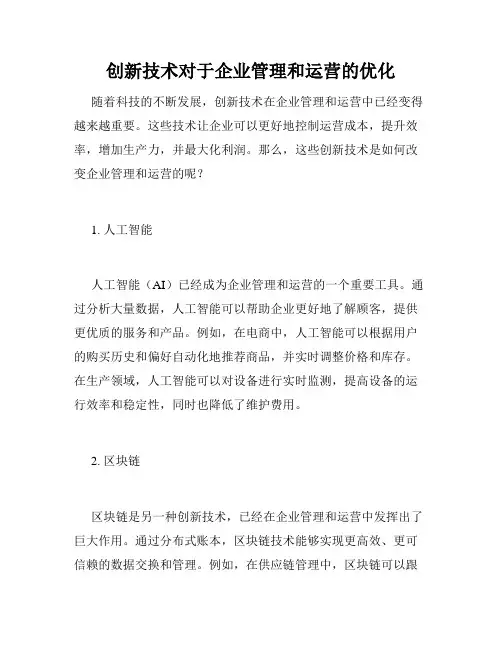 创新技术对于企业管理和运营的优化

随着科技的不断发展，创新技术在企业管理和运营中已经变得越来越重要。这些技术让企业可以更好地控制运营成本，提升效率，增加生产力，并最大化利润。那么，这些创新技术是如何改变企业管理和运营的呢？

1. 人工智能

人工智能（AI）已经成为企业管理和运营的一个重要工具。通过分析大量数据，人工智能可以帮助企业更好地了解顾客，提供更优质的服务和产品。例如，在电商中，人工智能可以根据用户的购买历史和偏好自动化地推荐商品，并实时调整价格和库存。在生产领域，人工智能可以对设备进行实时监测，提高设备的运行效率和稳定性，同时也降低了维护费用。

2. 区块链

区块链是另一种创新技术，已经在企业管理和运营中发挥出了巨大作用。通过分布式账本，区块链技术能够实现更高效、更可信赖的数据交换和管理。例如，在供应链管理中，区块链可以跟